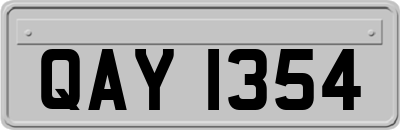 QAY 1354